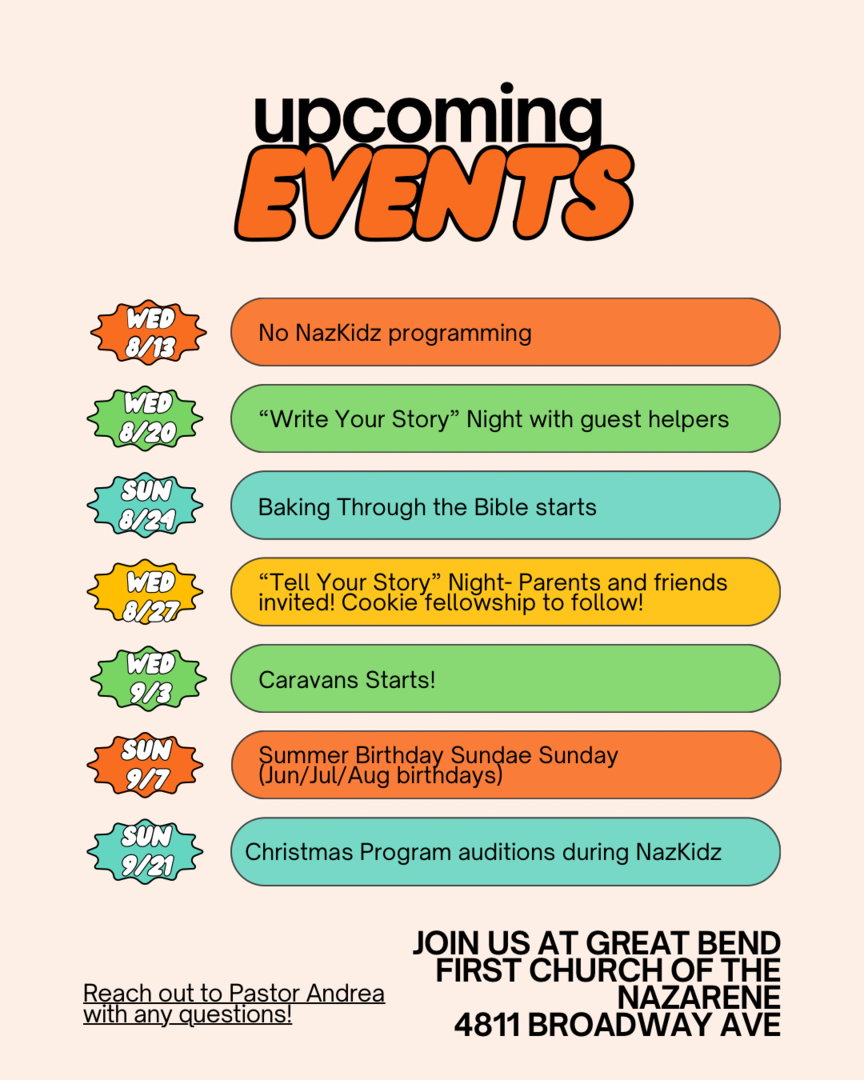 upcoming
EVENTS

WED 8/13
No NazKidz programming

WED 8/20
“Write Your Story” Night with guest helpers

SUN 8/24
Baking Through the Bible starts

WED 8/27
“Tell Your Story” Night- Parents and friends invited! Cookie fellowship to follow!

WED 9/3
Caravans Starts!

SUN 9/7
Summer Birthday Sundae Sunday (Jun/Jul/Aug birthdays)

SUN 9/21
Christmas Program auditions during NazKidz

Reach out to Pastor Andrea with any questions!

JOIN US AT GREAT BEND FIRST CHURCH OF THE NAZARENE
4811 BROADWAY AVE